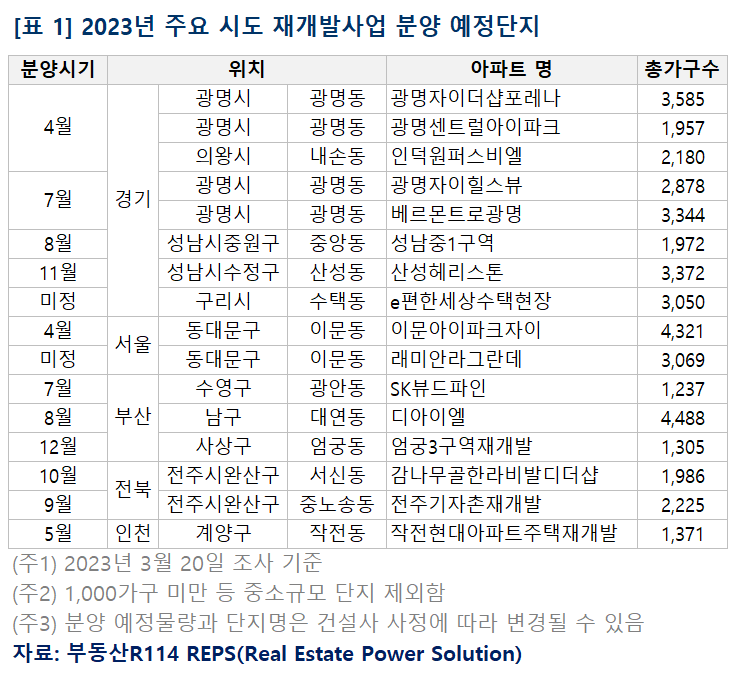 [표 1] 2023년 주요 시도 재개발사업 분양 예정단지

| 분양시기 | 위치 | | | 아파트 명 | 총가구수 |
|---|---|---|---|---|---|
| 4월 | 경기 | 광명시 | 광명동 | 광명자이더샵포레나 | 3,585 |
| | | 광명시 | 광명동 | 광명센트럴아이파크 | 1,957 |
| | | 의왕시 | 내손동 | 인덕원퍼스비엘 | 2,180 |
| 7월 | | 광명시 | 광명동 | 광명자이힐스뷰 | 2,878 |
| | | 광명시 | 광명동 | 베르몬트로광명 | 3,344 |
| 8월 | | 성남시중원구 | 중앙동 | 성남중1구역 | 1,972 |
| 11월 | | 성남시수정구 | 산성동 | 산성헤리스톤 | 3,372 |
| 미정 | | 구리시 | 수택동 | e편한세상수택현장 | 3,050 |
| 4월 | 서울 | 동대문구 | 이문동 | 이문아이파크자이 | 4,321 |
| 미정 | | 동대문구 | 이문동 | 래미안라그란데 | 3,069 |
| 7월 | 부산 | 수영구 | 광안동 | SK뷰드파인 | 1,237 |
| 8월 | | 남구 | 대연동 | 디아이엘 | 4,488 |
| 12월 | | 사상구 | 엄궁동 | 엄궁3구역재개발 | 1,305 |
| 10월 | 전북 | 전주시완산구 | 서신동 | 감나무골한라비발디더샵 | 1,986 |
| 9월 | | 전주시완산구 | 중노송동 | 전주기자촌재개발 | 2,225 |
| 5월 | 인천 | 계양구 | 작전동 | 작전현대아파트주택재개발 | 1,371 |

(주1) 2023년 3월 20일 조사 기준
(주2) 1,000가구 미만 등 중소규모 단지 제외함
(주3) 분양 예정물량과 단지명은 건설사 사정에 따라 변경될 수 있음
자료: 부동산R114 REPS(Real Estate Power Solution)